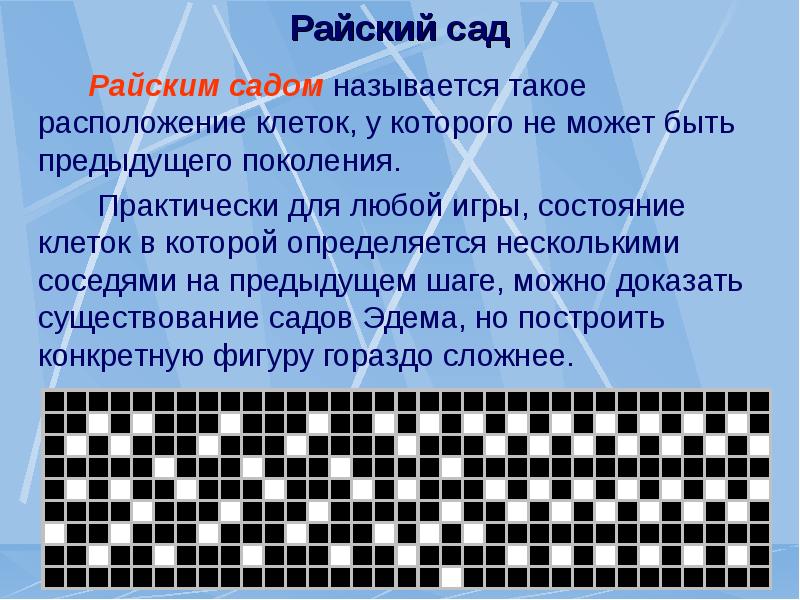 Райский сад

Райским садом называется такое расположение клеток, у которого не может быть предыдущего поколения.

Практически для любой игры, состояние клеток в которой определяется несколькими соседями на предыдущем шаге, можно доказать существование садов Эдема, но построить конкретную фигуру гораздо сложнее.